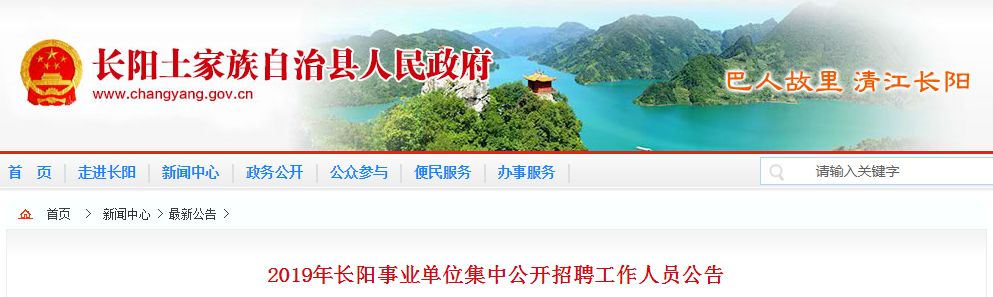 长阳土家族自治县人民政府
www.changyang.gov.cn

巴人故里 清江长阳

首 页 | 走进长阳 | 新闻中心 | 政务公开 | 公众参与 | 便民服务 | 办事服务

请输入关键字

首页 > 新闻中心 > 最新公告 >

2019年长阳事业单位集中公开招聘工作人员公告